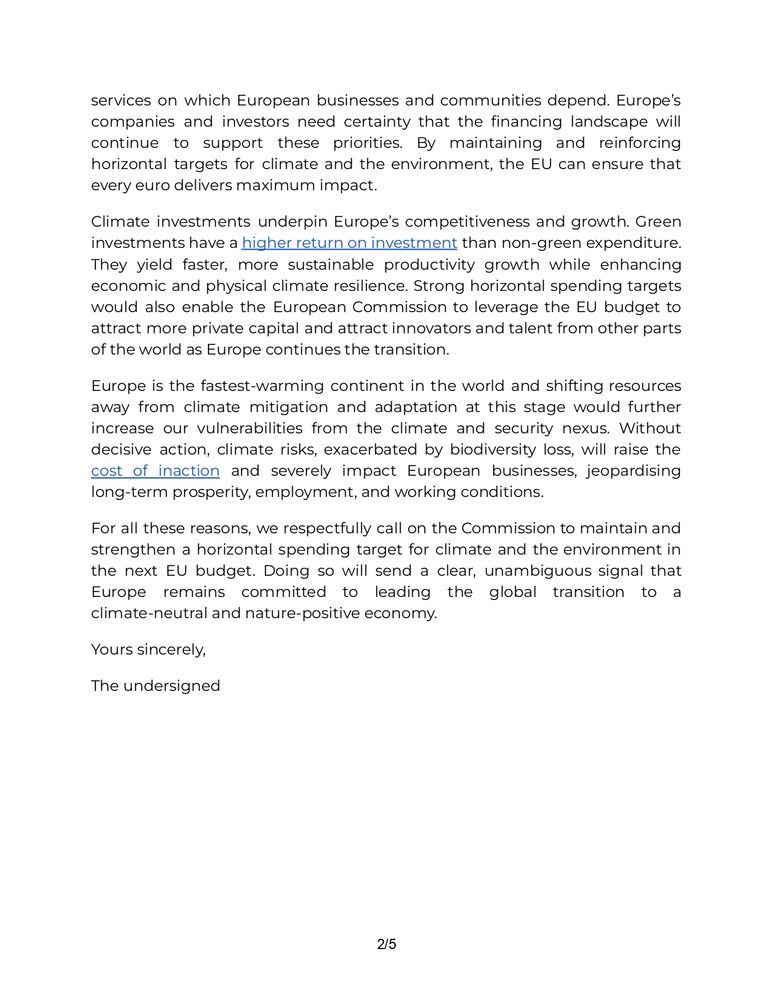 services on which European businesses and communities depend. Europe's companies and investors need certainty that the financing landscape will continue to support these priorities. By maintaining and reinforcing horizontal targets for climate and the environment, the EU can ensure that every euro delivers maximum impact.

Climate investments underpin Europe's competitiveness and growth. Green investments have a higher return on investment than non-green expenditure. They yield faster, more sustainable productivity growth while enhancing economic and physical climate resilience. Strong horizontal spending targets would also enable the European Commission to leverage the EU budget to attract more private capital and attract innovators and talent from other parts of the world as Europe continues the transition.

Europe is the fastest-warming continent in the world and shifting resources away from climate mitigation and adaptation at this stage would further increase our vulnerabilities from the climate and security nexus. Without decisive action, climate risks, exacerbated by biodiversity loss, will raise the cost of inaction and severely impact European businesses, jeopardising long-term prosperity, employment, and working conditions.

For all these reasons, we respectfully call on the Commission to maintain and strengthen a horizontal spending target for climate and the environment in the next EU budget. Doing so will send a clear, unambiguous signal that Europe remains committed to leading the global transition to a climate-neutral and nature-positive economy.

Yours sincerely,

The undersigned

2/5